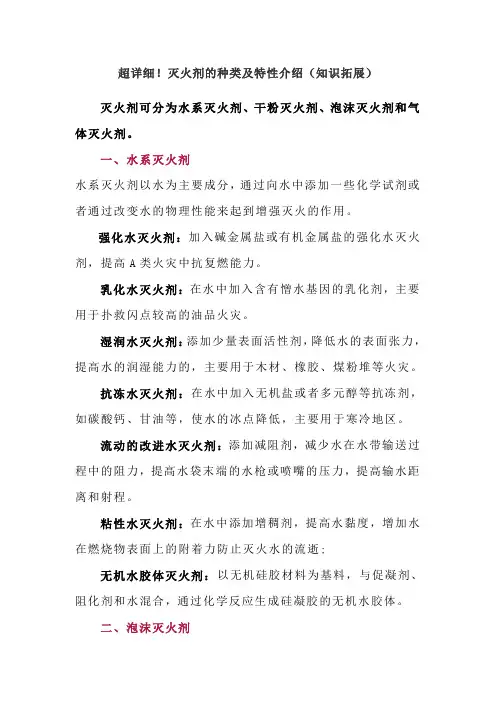 超详细！灭火剂的种类及特性介绍（知识拓展）

灭火剂可分为水系灭火剂、干粉灭火剂、泡沫灭火剂和气体灭火剂。

一、水系灭火剂

水系灭火剂以水为主要成分，通过向水中添加一些化学试剂或者通过改变水的物理性能来起到增强灭火的作用。

强化水灭火剂：加入碱金属盐或有机金属盐的强化水灭火剂，提高 A 类火灾中抗复燃能力。

乳化水灭火剂：在水中加入含有憎水基因的乳化剂，主要用于扑救闪点较高的油品火灾。

湿润水灭火剂：添加少量表面活性剂，降低水的表面张力，提高水的润湿能力的，主要用于木材、橡胶、煤粉堆等火灾。

抗冻水灭火剂：在水中加入无机盐或者多元醇等抗冻剂，如碳酸钙、甘油等，使水的冰点降低，主要用于寒冷地区。

流动的改进水灭火剂：添加减阻剂，减少水在水带输送过程中的阻力，提高水袋末端的水枪或喷嘴的压力，提高输水距离和射程。

粘性水灭火剂：在水中添加增稠剂，提高水黏度，增加水在燃烧物表面上的附着力防止灭火水的流逝；

无机水胶体灭火剂：以无机硅胶材料为基料，与促凝剂、阻化剂和水混合，通过化学反应生成硅凝胶的无机水胶体。

二、泡沫灭火剂